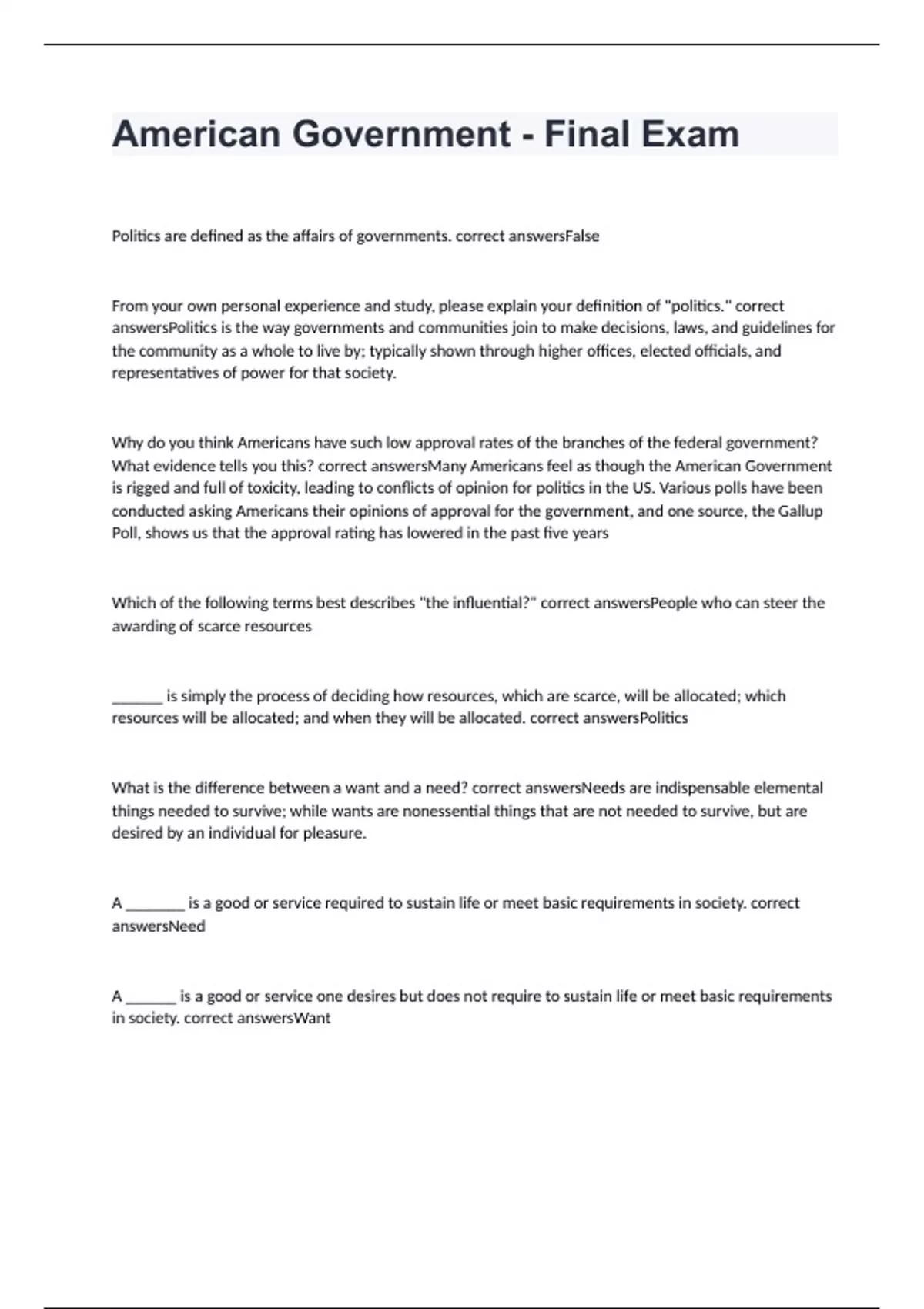 American Government - Final Exam

Politics are defined as the affairs of governments. correct answersFalse

From your own personal experience and study, please explain your definition of "politics." correct answersPolitics is the way governments and communities join to make decisions, laws, and guidelines for the community as a whole to live by; typically shown through higher offices, elected officials, and representatives of power for that society.

Why do you think Americans have such low approval rates of the branches of the federal government? What evidence tells you this? correct answersMany Americans feel as though the American Government is rigged and full of toxicity, leading to conflicts of opinion for politics in the US. Various polls have been conducted asking Americans their opinions of approval for the government, and one source, the Gallup Poll, shows us that the approval rating has lowered in the past five years

Which of the following terms best describes "the influential?" correct answersPeople who can steer the awarding of scarce resources

_______ is simply the process of deciding how resources, which are scarce, will be allocated; which resources will be allocated; and when they will be allocated. correct answersPolitics

What is the difference between a want and a need? correct answersNeeds are indispensable elemental things needed to survive; while wants are nonessential things that are not needed to survive, but are desired by an individual for pleasure.

A ________ is a good or service required to sustain life or meet basic requirements in society. correct answersNeed

A _______ is a good or service one desires but does not require to sustain life or meet basic requirements in society. correct answersWant